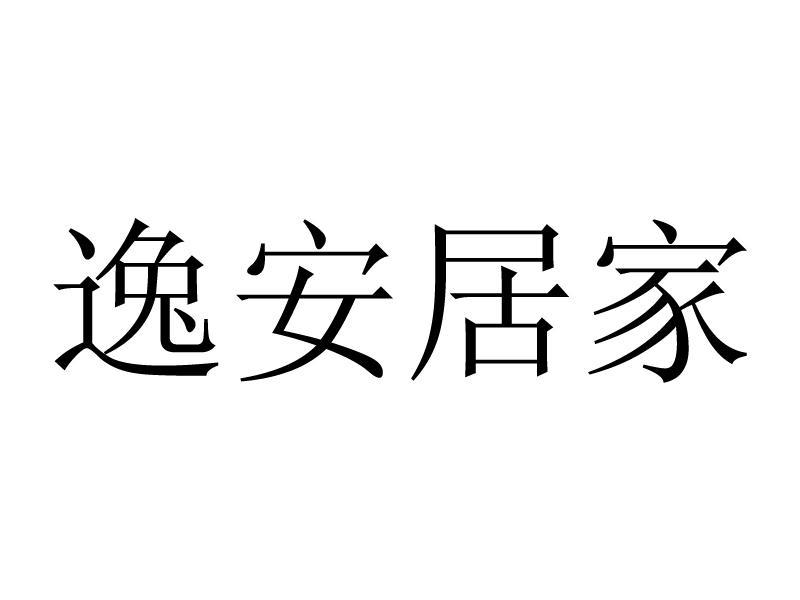 逸安居家